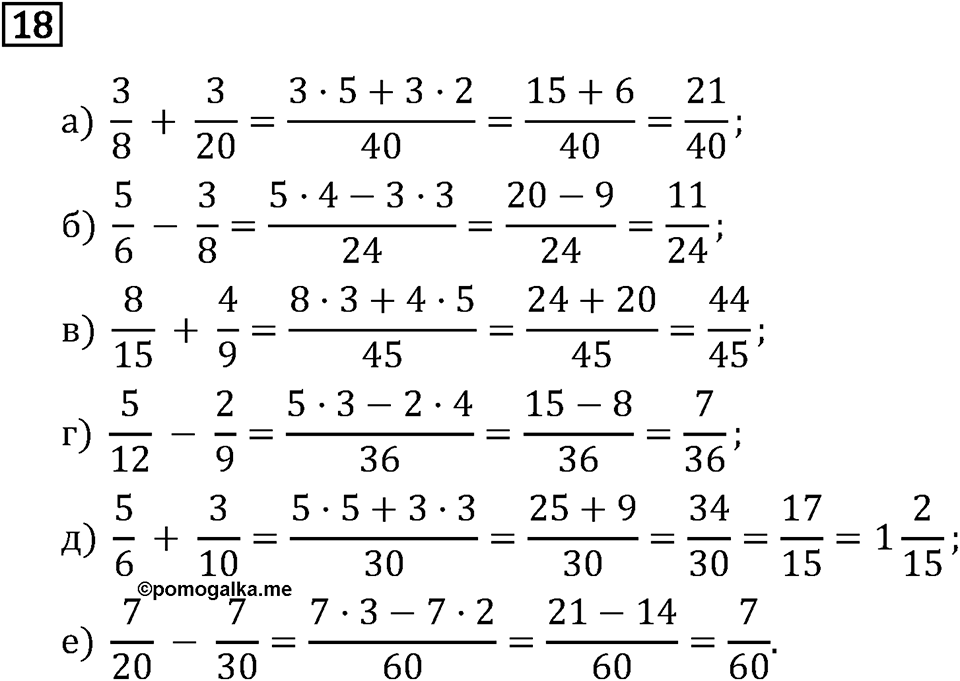 18

а) $\frac{3}{8} + \frac{3}{20} = \frac{3 \cdot 5 + 3 \cdot 2}{40} = \frac{15 + 6}{40} = \frac{21}{40}$;

б) $\frac{5}{6} - \frac{3}{8} = \frac{5 \cdot 4 - 3 \cdot 3}{24} = \frac{20 - 9}{24} = \frac{11}{24}$;

в) $\frac{8}{15} + \frac{4}{9} = \frac{8 \cdot 3 + 4 \cdot 5}{45} = \frac{24 + 20}{45} = \frac{44}{45}$;

г) $\frac{5}{12} - \frac{2}{9} = \frac{5 \cdot 3 - 2 \cdot 4}{36} = \frac{15 - 8}{36} = \frac{7}{36}$;

д) $\frac{5}{6} + \frac{3}{10} = \frac{5 \cdot 5 + 3 \cdot 3}{30} = \frac{25 + 9}{30} = \frac{34}{30} = \frac{17}{15} = 1\frac{2}{15}$;

©pomogalka.me

е) $\frac{7}{20} - \frac{7}{30} = \frac{7 \cdot 3 - 7 \cdot 2}{60} = \frac{21 - 14}{60} = \frac{7}{60}$.